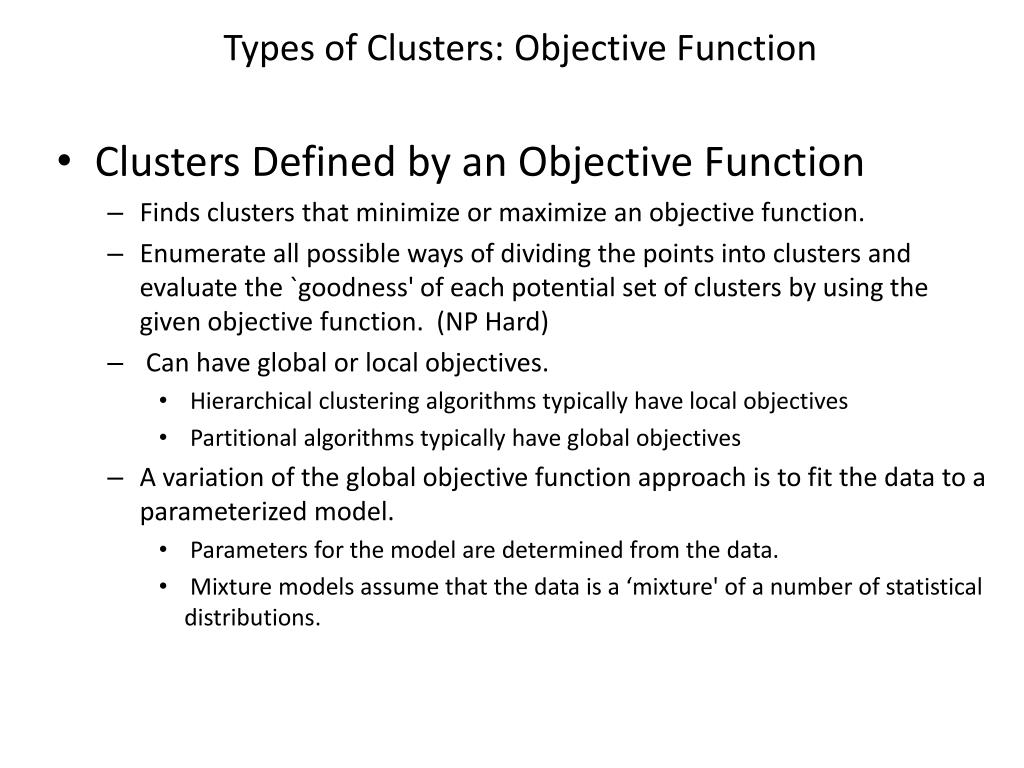 Types of Clusters: Objective Function

• Clusters Defined by an Objective Function
– Finds clusters that minimize or maximize an objective function.
– Enumerate all possible ways of dividing the points into clusters and evaluate the `goodness' of each potential set of clusters by using the given objective function. (NP Hard)
– Can have global or local objectives.
• Hierarchical clustering algorithms typically have local objectives
• Partitional algorithms typically have global objectives
– A variation of the global objective function approach is to fit the data to a parameterized model.
• Parameters for the model are determined from the data.
• Mixture models assume that the data is a ‘mixture' of a number of statistical distributions.